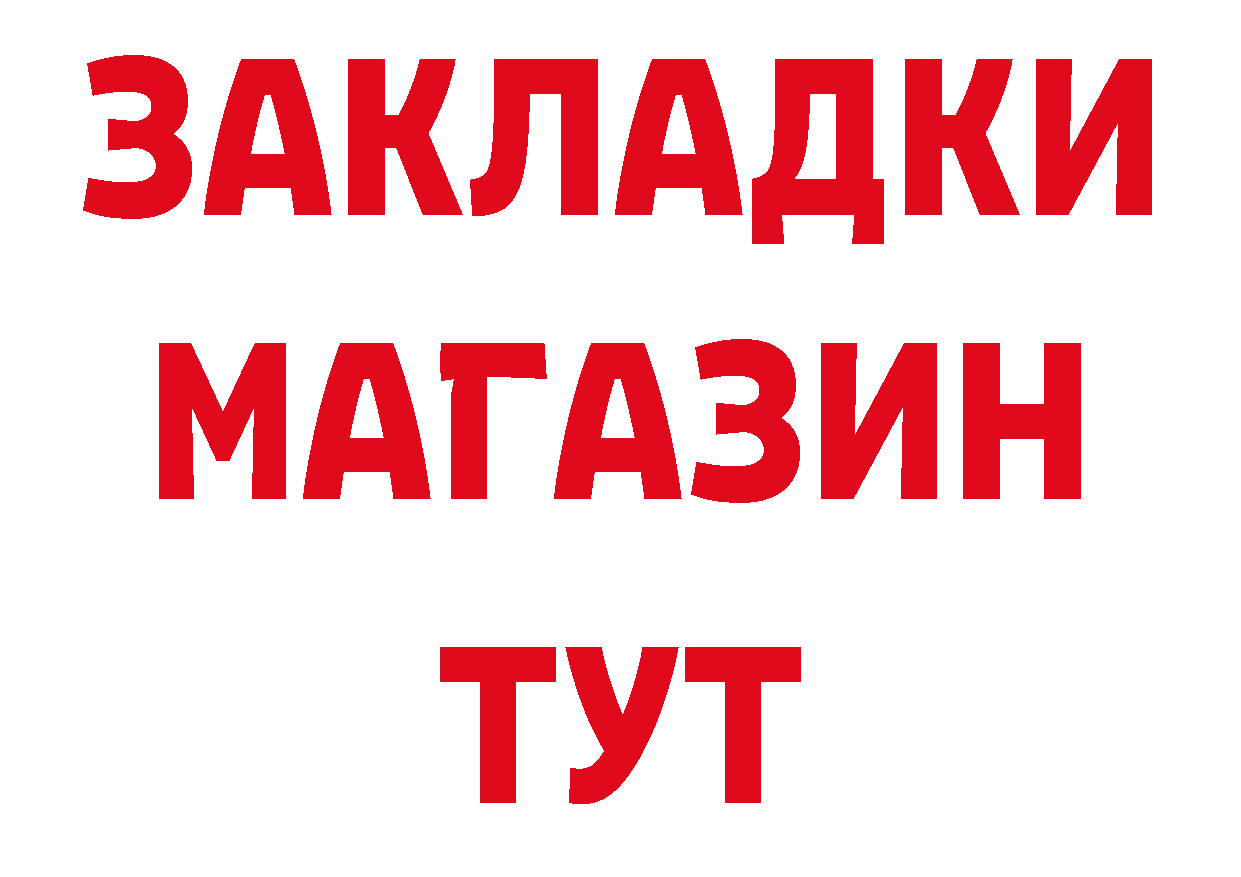 ЗАКЛАДКИ
МАГАЗИН
ТУТ